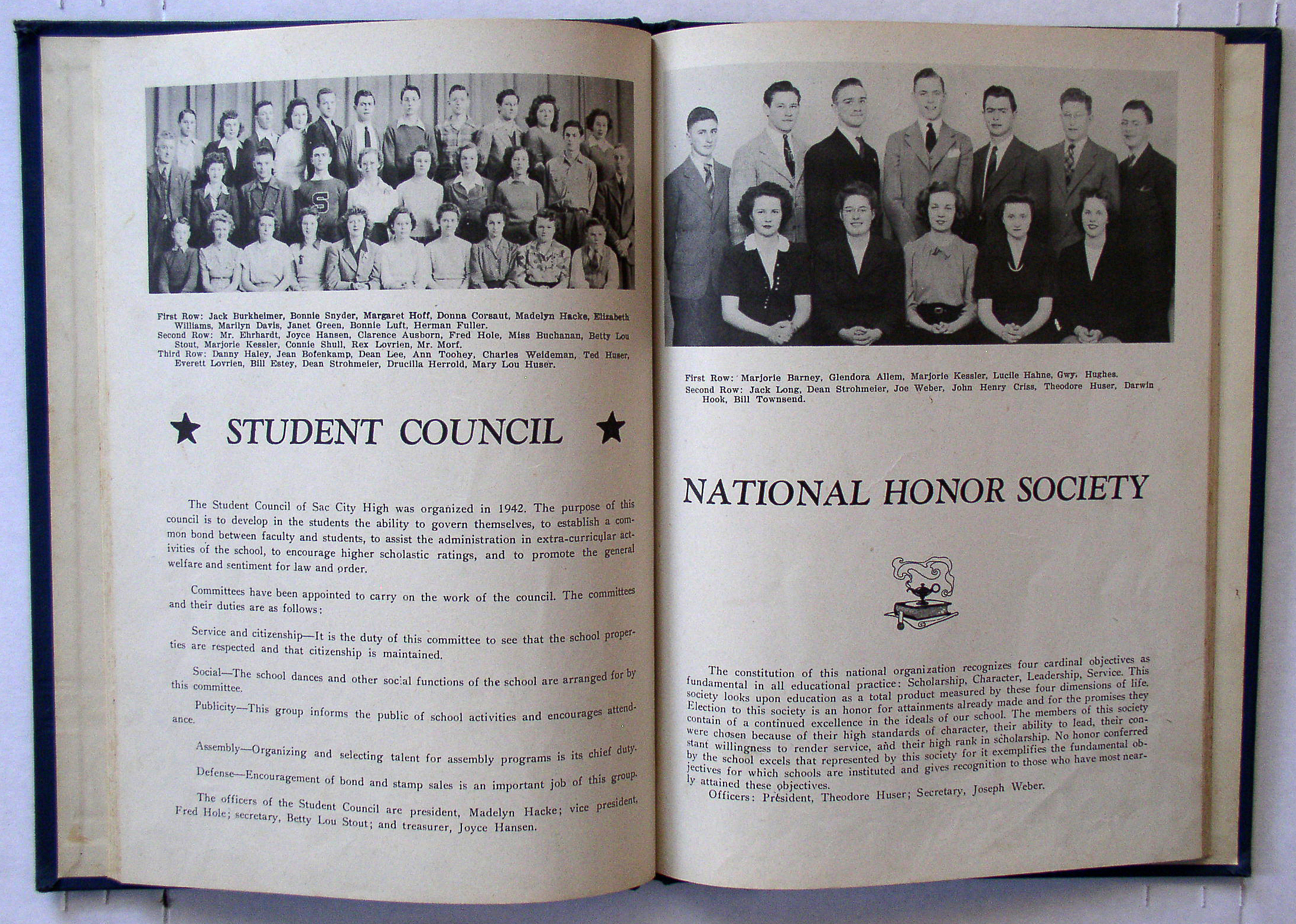 First Row: Jack Burkheimer, Bonnie Snyder, Margaret Hoff, Donna Corsaut, Madelyn Hacke, Elizabeth Williams, Marilyn Davis, Janet Green, Bonnie Luft, Herman Fuller.
Second Row: Mr. Ehrhardt, Joyce Hansen, Clarence Ausborn, Fred Hole, Miss Buchanan, Betty Lou Stout, Marjorie Kessler, Connie Shull, Rex Lovrien, Mr. Morf.
Third Row: Danny Haley, Jean Bofenkamp, Dean Lee, Ann Toohey, Charles Weideman, Ted Huser, Everett Lovrien, Bill Estey, Dean Strohmeier, Drucilla Herrold, Mary Lou Huser.

★ STUDENT COUNCIL ★

The Student Council of Sac City High was organized in 1942. The purpose of this council is to develop in the students the ability to govern themselves, to establish a common bond between faculty and students, to assist the administration in extra-curricular activities of the school, to encourage higher scholastic ratings, and to promote the general welfare and sentiment for law and order.

Committees have been appointed to carry on the work of the council. The committees and their duties are as follows:

Service and citizenship—It is the duty of this committee to see that the school properties are respected and that citizenship is maintained.

Social—The school dances and other social functions of the school are arranged for by this committee.

Publicity—This group informs the public of school activities and encourages attendance.

Assembly—Organizing and selecting talent for assembly programs is its chief duty.

Defense—Encouragement of bond and stamp sales is an important job of this group.

The officers of the Student Council are president, Madelyn Hacke; vice president, Fred Hole; secretary, Betty Lou Stout; and treasurer, Joyce Hansen.

First Row: Marjorie Barney, Glendora Allem, Marjorie Kessler, Lucile Hahne, Gwy, Hughes.
Second Row: Jack Long, Dean Strohmeier, Joe Weber, John Henry Criss, Theodore Huser, Darwin Hook, Bill Townsend.

NATIONAL HONOR SOCIETY

The constitution of this national organization recognizes four cardinal objectives as fundamental in all educational practice: Scholarship, Character, Leadership, Service. This society looks upon education as a total product measured by these four dimensions of life. Election to this society is an honor for attainments already made and for the promises they contain of a continued excellence in the ideals of our school. The members of this society were chosen because of their high standards of character, their ability to lead, their constant willingness to render service, and their high rank in scholarship. No honor conferred by the school excels that represented by this society for it exemplifies the fundamental objectives for which schools are instituted and gives recognition to those who have most nearly attained these objectives.
Officers: President, Theodore Huser; Secretary, Joseph Weber.